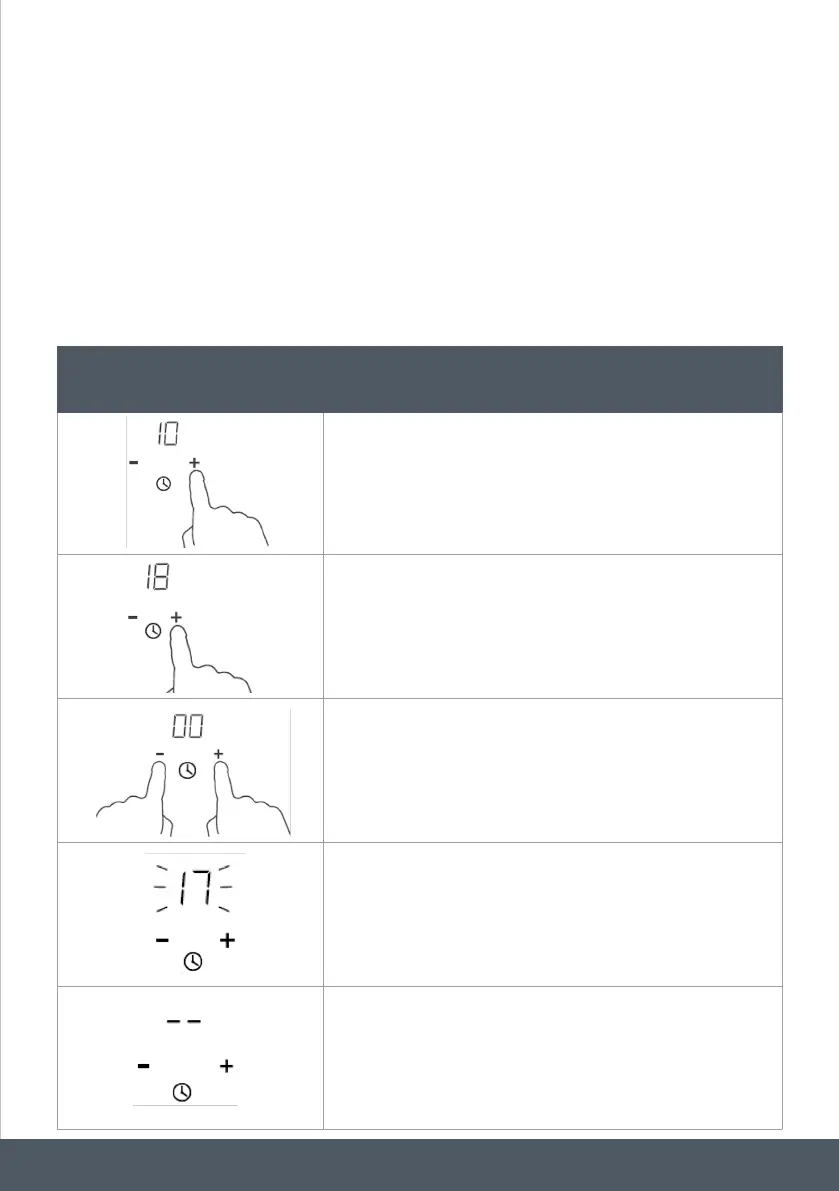 10
- +

18
- +

00
- +

17
- +

--
- +